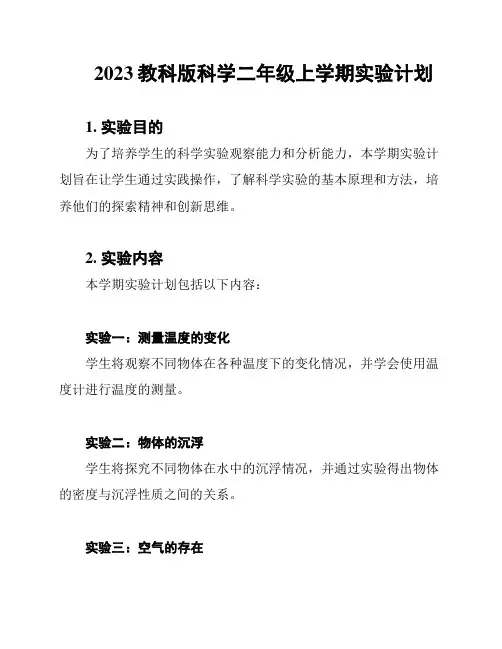 2023 教科版科学二年级上学期实验计划

1. 实验目的

为了培养学生的科学实验观察能力和分析能力，本学期实验计划旨在让学生通过实践操作，了解科学实验的基本原理和方法，培养他们的探索精神和创新思维。

2. 实验内容

本学期实验计划包括以下内容：

实验一：测量温度的变化

学生将观察不同物体在各种温度下的变化情况，并学会使用温度计进行温度的测量。

实验二：物体的沉浮

学生将探究不同物体在水中的沉浮情况，并通过实验得出物体的密度与沉浮性质之间的关系。

实验三：空气的存在